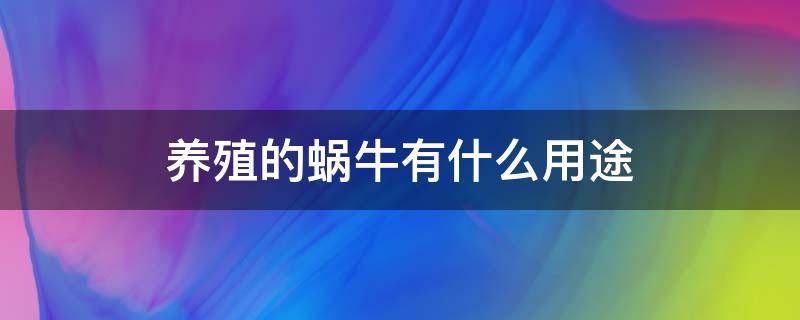 养殖的蜗牛有什么用途